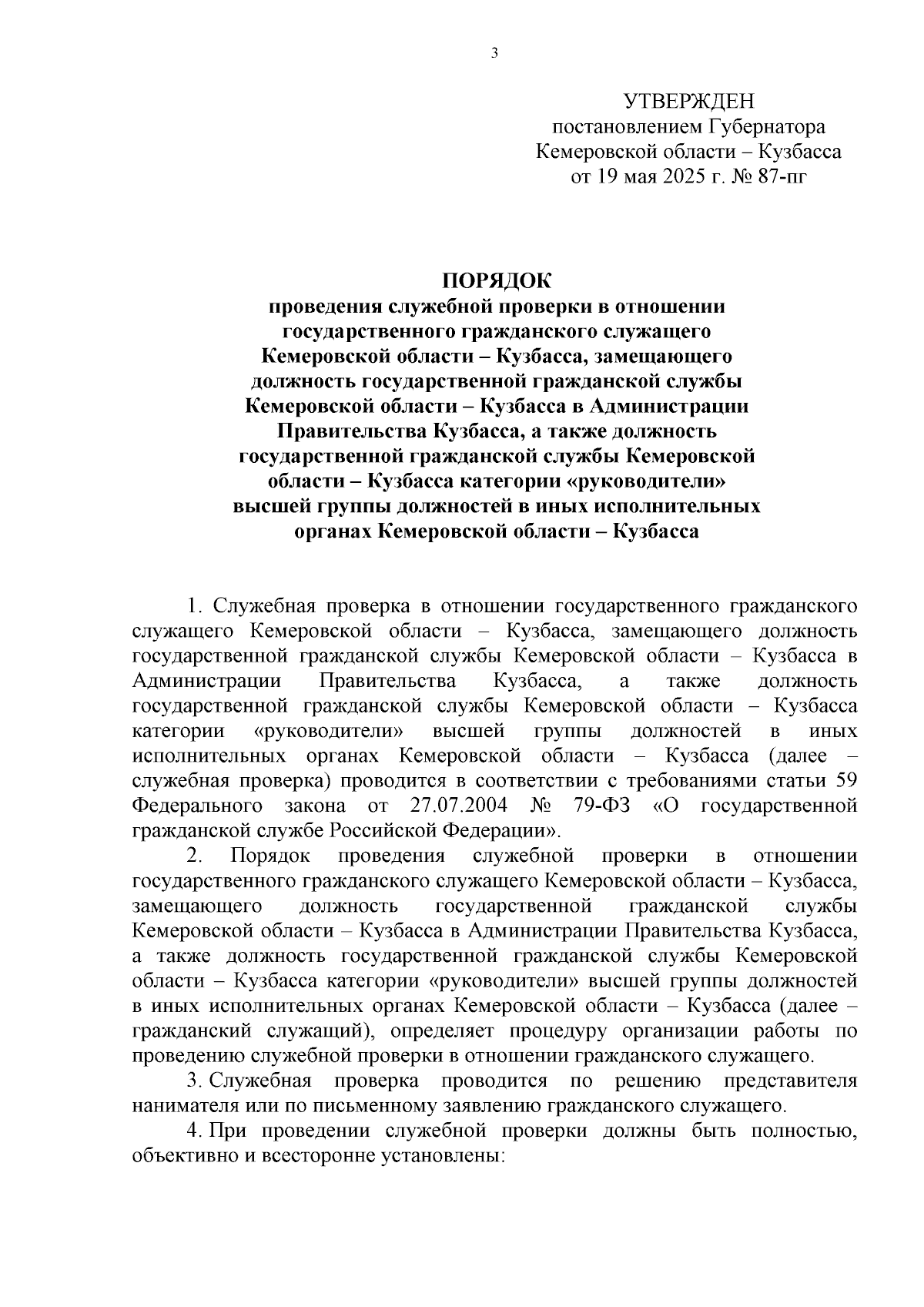 3

УТВЕРЖДЕН
постановлением Губернатора
Кемеровской области – Кузбасса
от 19 мая 2025 г. № 87-пг

ПОРЯДОК
проведения служебной проверки в отношении государственного гражданского служащего Кемеровской области – Кузбасса, замещающего должность государственной гражданской службы Кемеровской области – Кузбасса в Администрации Правительства Кузбасса, а также должность государственной гражданской службы Кемеровской области – Кузбасса категории «руководители» высшей группы должностей в иных исполнительных органах Кемеровской области – Кузбасса

1. Служебная проверка в отношении государственного гражданского служащего Кемеровской области – Кузбасса, замещающего должность государственной гражданской службы Кемеровской области – Кузбасса в Администрации Правительства Кузбасса, а также должность государственной гражданской службы Кемеровской области – Кузбасса категории «руководители» высшей группы должностей в иных исполнительных органах Кемеровской области – Кузбасса (далее – служебная проверка) проводится в соответствии с требованиями статьи 59 Федерального закона от 27.07.2004 № 79-ФЗ «О государственной гражданской службе Российской Федерации».

2. Порядок проведения служебной проверки в отношении государственного гражданского служащего Кемеровской области – Кузбасса, замещающего должность государственной гражданской службы Кемеровской области – Кузбасса в Администрации Правительства Кузбасса, а также должность государственной гражданской службы Кемеровской области – Кузбасса категории «руководители» высшей группы должностей в иных исполнительных органах Кемеровской области – Кузбасса (далее – гражданский служащий), определяет процедуру организации работы по проведению служебной проверки в отношении гражданского служащего.

3. Служебная проверка проводится по решению представителя нанимателя или по письменному заявлению гражданского служащего.

4. При проведении служебной проверки должны быть полностью, объективно и всесторонне установлены: